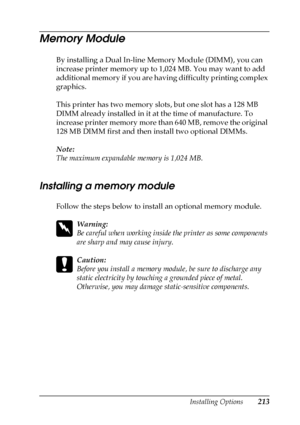 Memory Module

By installing a Dual In-line Memory Module (DIMM), you can increase printer memory up to 1,024 MB. You may want to add additional memory if you are having difficulty printing complex graphics.

This printer has two memory slots, but one slot has a 128 MB DIMM already installed in it at the time of manufacture. To increase printer memory more than 640 MB, remove the original 128 MB DIMM first and then install two optional DIMMs.

Note:
The maximum expandable memory is 1,024 MB.

Installing a memory module

Follow the steps below to install an optional memory module.

Warning:
Be careful when working inside the printer as some components are sharp and may cause injury.

Caution:
Before you install a memory module, be sure to discharge any static electricity by touching a grounded piece of metal. Otherwise, you may damage static-sensitive components.

Installing Options 213